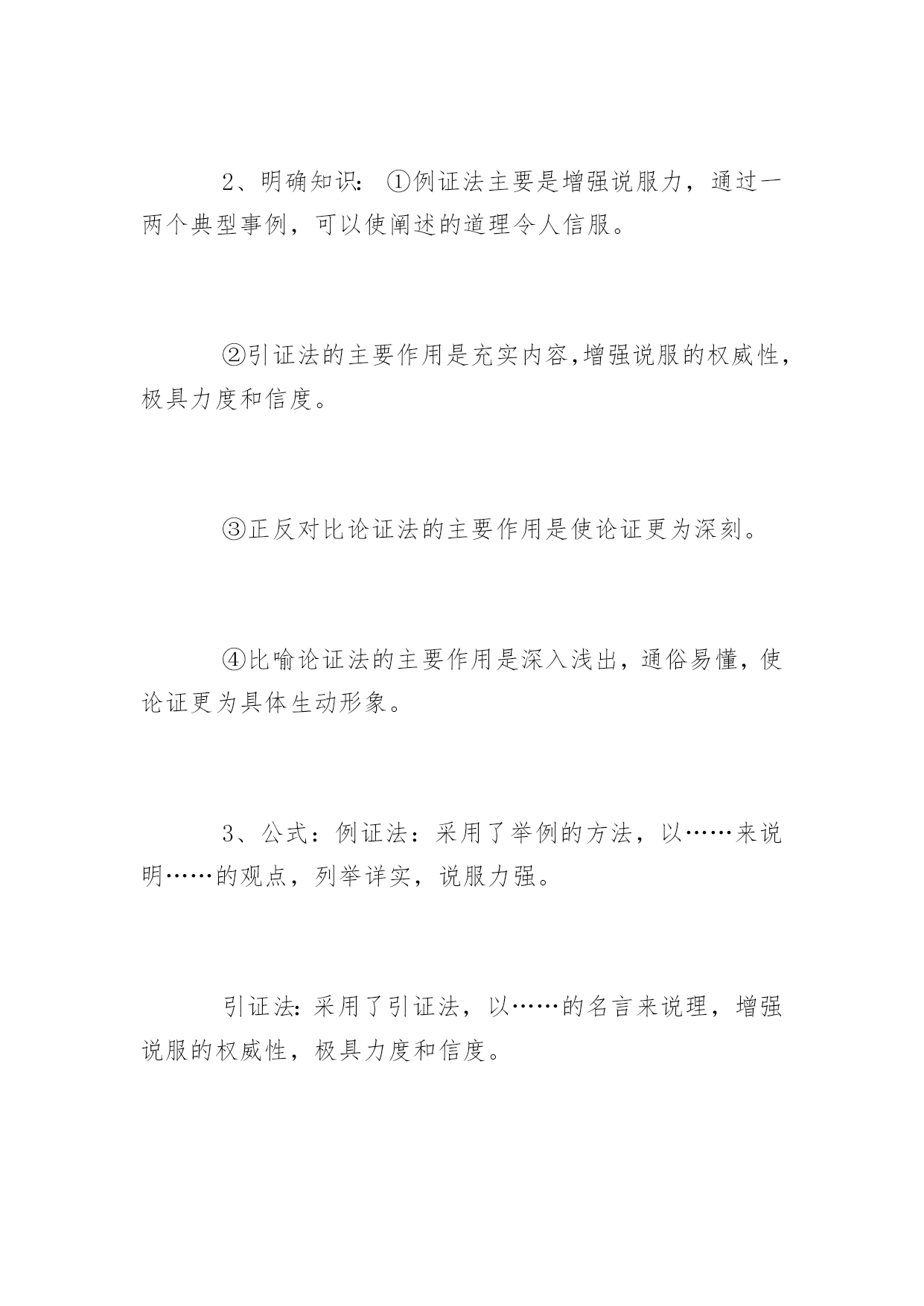 2、明确知识：①例证法主要是增强说服力，通过一两个典型事例，可以使阐述的道理令人信服。

②引证法的主要作用是充实内容,增强说服的权威性，极具力度和信度。

③正反对比论证法的主要作用是使论证更为深刻。

④比喻论证法的主要作用是深入浅出，通俗易懂，使论证更为具体生动形象。

3、公式：例证法：采用了举例的方法，以……来说明……的观点，列举详实，说服力强。

引证法:采用了引证法，以……的名言来说理，增强说服的权威性，极具力度和信度。